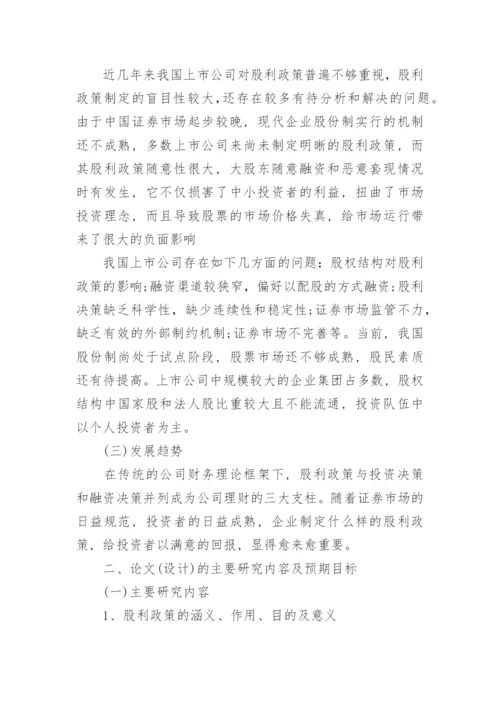 近几年来我国上市公司对股利政策普遍不够重视，股利政策制定的盲目性较大，还存在较多有待分析和解决的问题。由于中国证券市场起步较晚，现代企业股份制实行的机制还不成熟，多数上市公司来尚未制定明晰的股利政策，而其股利政策随意性很大，大股东随意融资和恶意套现情况时有发生，它不仅损害了中小投资者的利益，扭曲了市场投资理念，而且导致股票的市场价格失真，给市场运行带来了很大的负面影响

我国上市公司存在如下几方面的问题：股权结构对股利政策的影响;融资渠道较狭窄，偏好以配股的方式融资;股利决策缺乏科学性，缺少连续性和稳定性;证券市场监管不力，缺乏有效的外部制约机制;证券市场不完善等。当前，我国股份制尚处于试点阶段，股票市场还不够成熟，股民素质还有待提高。上市公司中规模较大的企业集团占多数，股权结构中国家股和法人股比重较大且不能流通，投资队伍中以个人投资者为主。

(三)发展趋势

在传统的公司财务理论框架下，股利政策与投资决策和融资决策并列成为公司理财的三大支柱。随着证券市场的日益规范，投资者的日益成熟，企业制定什么样的股利政策，给投资者以满意的回报，显得愈来愈重要。

二、论文(设计)的主要研究内容及预期目标

(一)主要研究内容

1、股利政策的涵义、作用、目的及意义